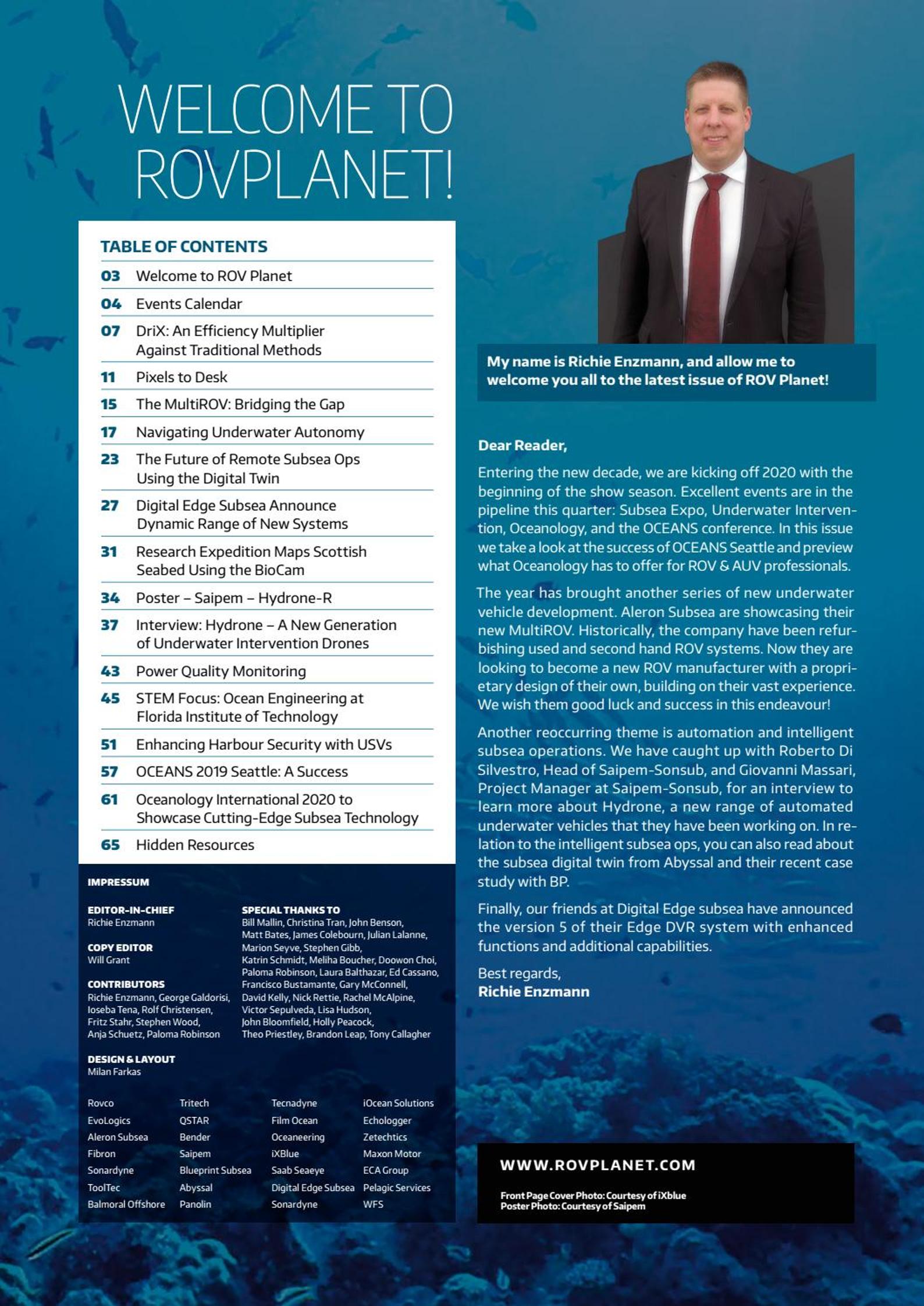 WELCOME TO ROVPLANET!

TABLE OF CONTENTS

03 Welcome to ROV Planet

04 Events Calendar

07 DriX: An Efficiency Multiplier Against Traditional Methods

11 Pixels to Desk

15 The MultiROV: Bridging the Gap

17 Navigating Underwater Autonomy

23 The Future of Remote Subsea Ops Using the Digital Twin

27 Digital Edge Subsea Announce Dynamic Range of New Systems

31 Research Expedition Maps Scottish Seabed Using the BioCam

34 Poster – Saipem – Hydrone-R

37 Interview: Hydrone – A New Generation of Underwater Intervention Drones

43 Power Quality Monitoring

45 STEM Focus: Ocean Engineering at Florida Institute of Technology

51 Enhancing Harbour Security with USVs

57 OCEANS 2019 Seattle: A Success

61 Oceanology International 2020 to Showcase Cutting-Edge Subsea Technology

65 Hidden Resources

IMPRESSUM

EDITOR-IN-CHIEF
Richie Enzmann

COPY EDITOR
Will Grant

CONTRIBUTORS
Richie Enzmann, George Galdorisi, Ioseba Tena, Rolf Christensen, Fritz Stahr, Stephen Wood, Anja Schuetz, Paloma Robinson

DESIGN & LAYOUT
Milan Farkas

SPECIAL THANKS TO
Bill Mallin, Christina Tran, John Benson, Matt Bates, James Colebourn, Julian Lalanne, Marion Seyve, Stephen Gibb, Katrin Schmidt, Meliha Boucher, Doowon Choi, Paloma Robinson, Laura Balthazar, Ed Cassano, Francisco Bustamante, Gary McConnell, David Kelly, Nick Rettie, Rachel McAlpine, Victor Sepulveda, Lisa Hudson, John Bloomfield, Holly Peacock, Theo Priestley, Brandon Leap, Tony Callagher

Rovco
EvoLogics
Aleron Subsea
Fibron
Sonardyne
ToolTec
Balmoral Offshore

Tritech
QSTAR
Bender
Saipem
Blueprint Subsea
Abyssal
Panolin

Tecnadyne
Film Ocean
Oceaneering
iXBlue
Saab Seaeye
Digital Edge Subsea
Sonardyne

iOcean Solutions
Echologger
Zetechtics
Maxon Motor
ECA Group
Pelagic Services
WFS

My name is Richie Enzmann, and allow me to welcome you all to the latest issue of ROV Planet!

Dear Reader,

Entering the new decade, we are kicking off 2020 with the beginning of the show season. Excellent events are in the pipeline this quarter: Subsea Expo, Underwater Intervention, Oceanology, and the OCEANS conference. In this issue we take a look at the success of OCEANS Seattle and preview what Oceanology has to offer for ROV & AUV professionals.

The year has brought another series of new underwater vehicle development. Aleron Subsea are showcasing their new MultiROV. Historically, the company have been refurbishing used and second hand ROV systems. Now they are looking to become a new ROV manufacturer with a proprietary design of their own, building on their vast experience. We wish them good luck and success in this endeavour!

Another reoccurring theme is automation and intelligent subsea operations. We have caught up with Roberto Di Silvestro, Head of Saipem-Sonsub, and Giovanni Massari, Project Manager at Saipem-Sonsub, for an interview to learn more about Hydrone, a new range of automated underwater vehicles that they have been working on. In relation to the intelligent subsea ops, you can also read about the subsea digital twin from Abyssal and their recent case study with BP.

Finally, our friends at Digital Edge subsea have announced the version 5 of their Edge DVR system with enhanced functions and additional capabilities.

Best regards,
Richie Enzmann

WWW.ROVPLANET.COM

Front Page Cover Photo: Courtesy of iXblue
Poster Photo: Courtesy of Saipem